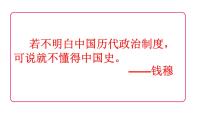 若不明白中国历代政治制度，可说就不懂得中国史。

——钱穆